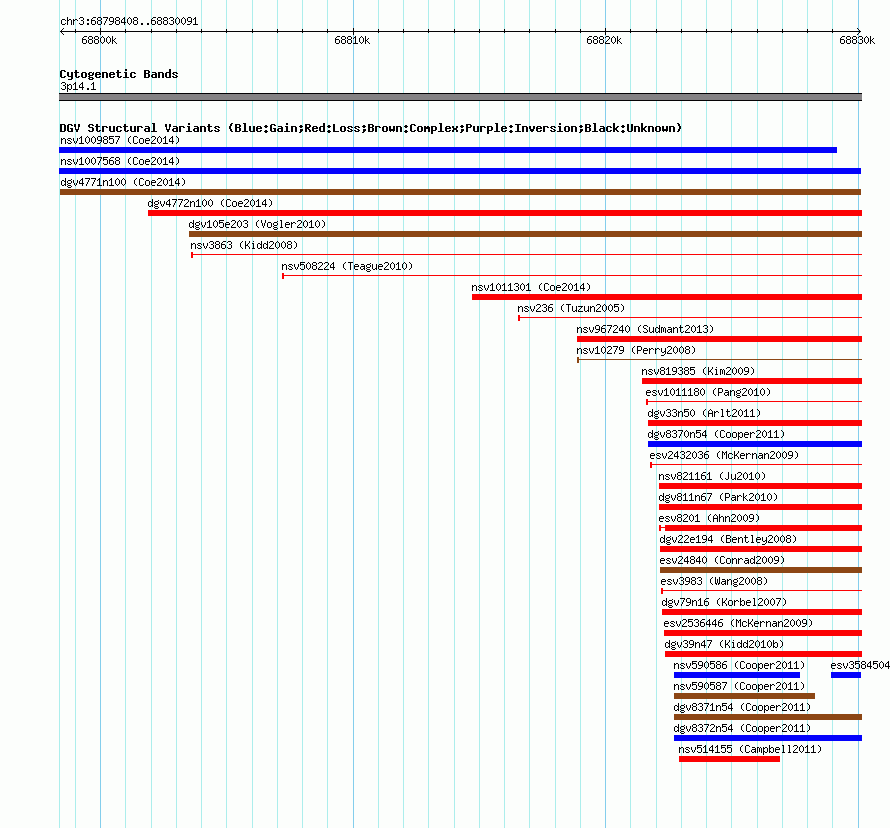 chr3:68798408..68830091

68800k 68810k 68820k 68830k

Cytogenetic Bands
3p14.1

DGV Structural Variants (Blue:Gain;Red:Loss;Brown:Complex;Purple:Inversion;Black:Unknown)
nsv1009857 (Coe2014)
nsv1007568 (Coe2014)
dgv4771n100 (Coe2014)
dgv4772n100 (Coe2014)
dgv105e203 (Vogler2010)
nsv3863 (Kidd2008)
nsv508224 (Teague2010)
nsv1011301 (Coe2014)
nsv236 (Tuzun2005)
nsv967240 (Sudmant2013)
nsv10279 (Perry2008)
nsv819385 (Kim2009)
esv1011180 (Pang2010)
dgv33n50 (Arlt2011)
dgv8370n54 (Cooper2011)
esv2432036 (McKernan2009)
nsv821161 (Ju2010)
dgv811n67 (Park2010)
esv8201 (Ahn2009)
dgv22e194 (Bentley2008)
esv24840 (Conrad2009)
esv3983 (Wang2008)
dgv79n16 (Korbel2007)
esv2536446 (McKernan2009)
dgv39n47 (Kidd2010b)
nsv590586 (Cooper2011)
esv3584504
nsv590587 (Cooper2011)
dgv8371n54 (Cooper2011)
dgv8372n54 (Cooper2011)
nsv514155 (Campbell2011)